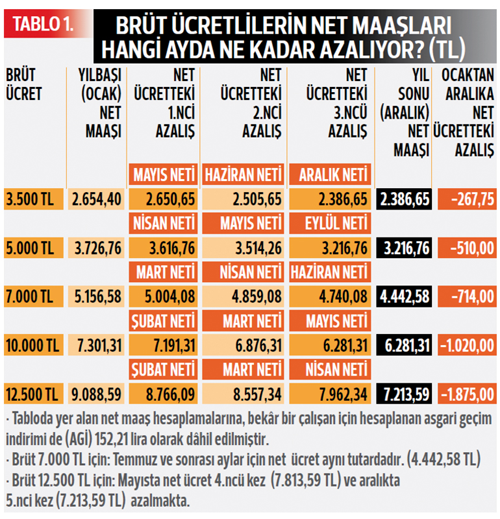 TABLO 1.

BRÜT ÜCRETLİLERİN NET MAAŞLARI HANGİ AYDA NE KADAR AZALIYOR? (TL)

| BRÜT ÜCRET | YILBAŞI (OCAK) NET MAAŞI | NET ÜCRETTEKİ 1.NCİ AZALIŞ | NET ÜCRETTEKİ 2.NCİ AZALIŞ | NET ÜCRETTEKİ 3.NCÜ AZALIŞ | YIL SONU (ARALIK) NET MAAŞI | OCAKTAN ARALIKA NET ÜCRETTEKİ AZALIŞ |
|---|---|---|---|---|---|---|
| | | MAYIS NETİ | HAZİRAN NETİ | ARALIK NETİ | | |
| 3.500 TL | 2.654,40 | 2.650,65 | 2.505,65 | 2.386,65 | 2.386,65 | -267,75 |
| | | NİSAN NETİ | MAYIS NETİ | EYLÜL NETİ | | |
| 5.000 TL | 3.726,76 | 3.616,76 | 3.514,26 | 3.216,76 | 3.216,76 | -510,00 |
| | | MART NETİ | NİSAN NETİ | HAZİRAN NETİ | | |
| 7.000 TL | 5.156,58 | 5.004,08 | 4.859,08 | 4.740,08 | 4.442,58 | -714,00 |
| | | ŞUBAT NETİ | MART NETİ | MAYIS NETİ | | |
| 10.000 TL | 7.301,31 | 7.191,31 | 6.876,31 | 6.281,31 | 6.281,31 | -1.020,00 |
| | | ŞUBAT NETİ | MART NETİ | NİSAN NETİ | | |
| 12.500 TL | 9.088,59 | 8.766,09 | 8.557,34 | 7.962,34 | 7.213,59 | -1.875,00 |

· Tabloda yer alan net maaş hesaplamalarına, bekâr bir çalışan için hesaplanan asgari geçim indirimi de (AGİ) 152,21 lira olarak dâhil edilmiştir.
· Brüt 7.000 TL için: Temmuz ve sonrası aylar için net ücret aynı tutardadır. (4.442,58 TL)
· Brüt 12.500 TL için: Mayısta net ücret 4.ncü kez (7.813,59 TL) ve aralıkta 5.nci kez (7.213,59 TL) azalmakta.